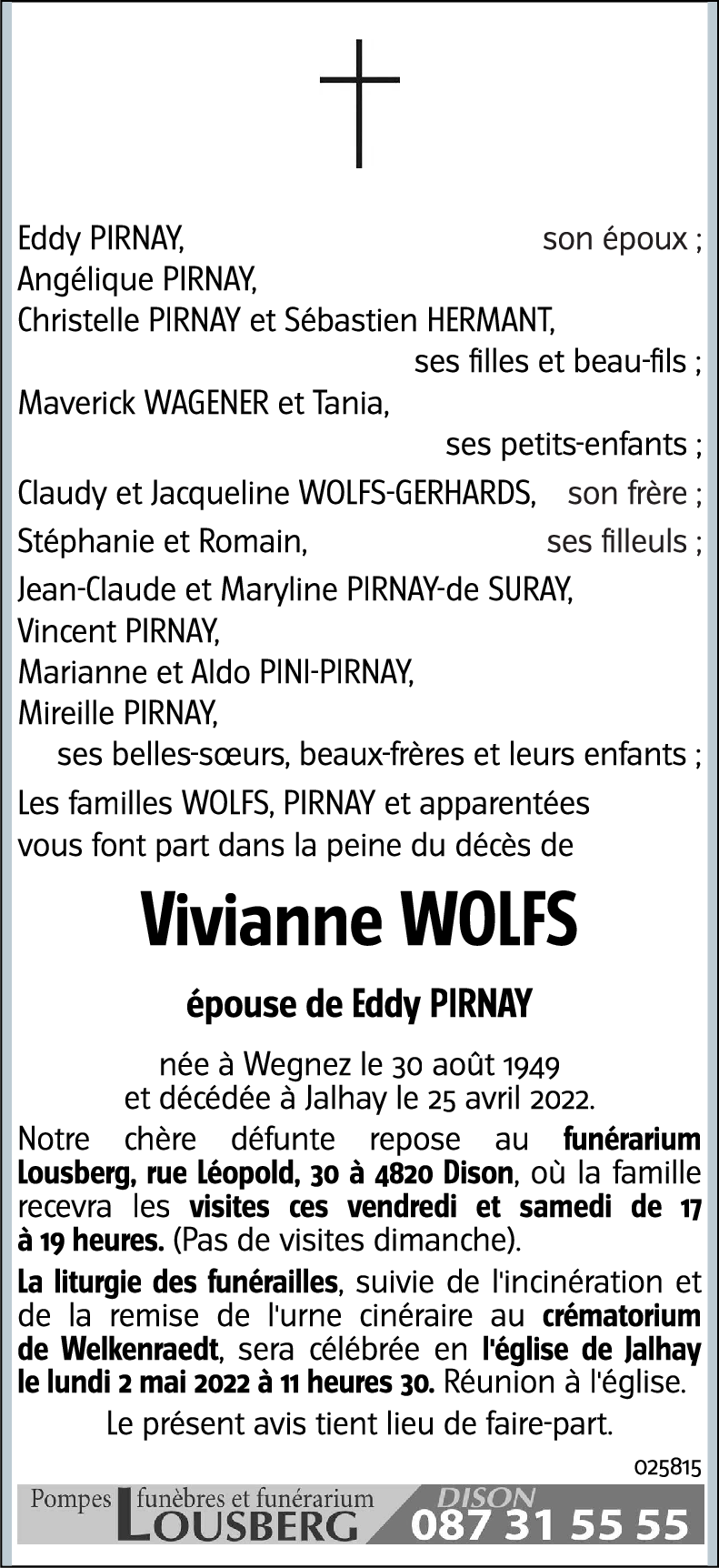 Eddy PIRNAY, son époux ;
Angélique PIRNAY,
Christelle PIRNAY et Sébastien HERMANT,
ses filles et beau-fils ;
Maverick WAGENER et Tania,
ses petits-enfants ;
Claudy et Jacqueline WOLFS-GERHARDS, son frère ;
Stéphanie et Romain, ses filleuls ;
Jean-Claude et Maryline PIRNAY-de SURAY,
Vincent PIRNAY,
Marianne et Aldo PINI-PIRNAY,
Mireille PIRNAY,
ses belles-sœurs, beaux-frères et leurs enfants ;
Les familles WOLFS, PIRNAY et apparentées vous font part dans la peine du décès de

Vivianne WOLFS

épouse de Eddy PIRNAY

née à Wegnez le 30 août 1949
et décédée à Jalhay le 25 avril 2022.

Notre chère défunte repose au funérarium Lousberg, rue Léopold, 30 à 4820 Dison, où la famille recevra les visites ces vendredi et samedi de 17 à 19 heures. (Pas de visites dimanche).

La liturgie des funérailles, suivie de l'incinération et de la remise de l'urne cinéraire au crématorium de Welkenraedt, sera célébrée en l'église de Jalhay le lundi 2 mai 2022 à 11 heures 30. Réunion à l'église.

Le présent avis tient lieu de faire-part.

025815

Pompes funèbres et funérarium LOUSBERG DISON 087 31 55 55